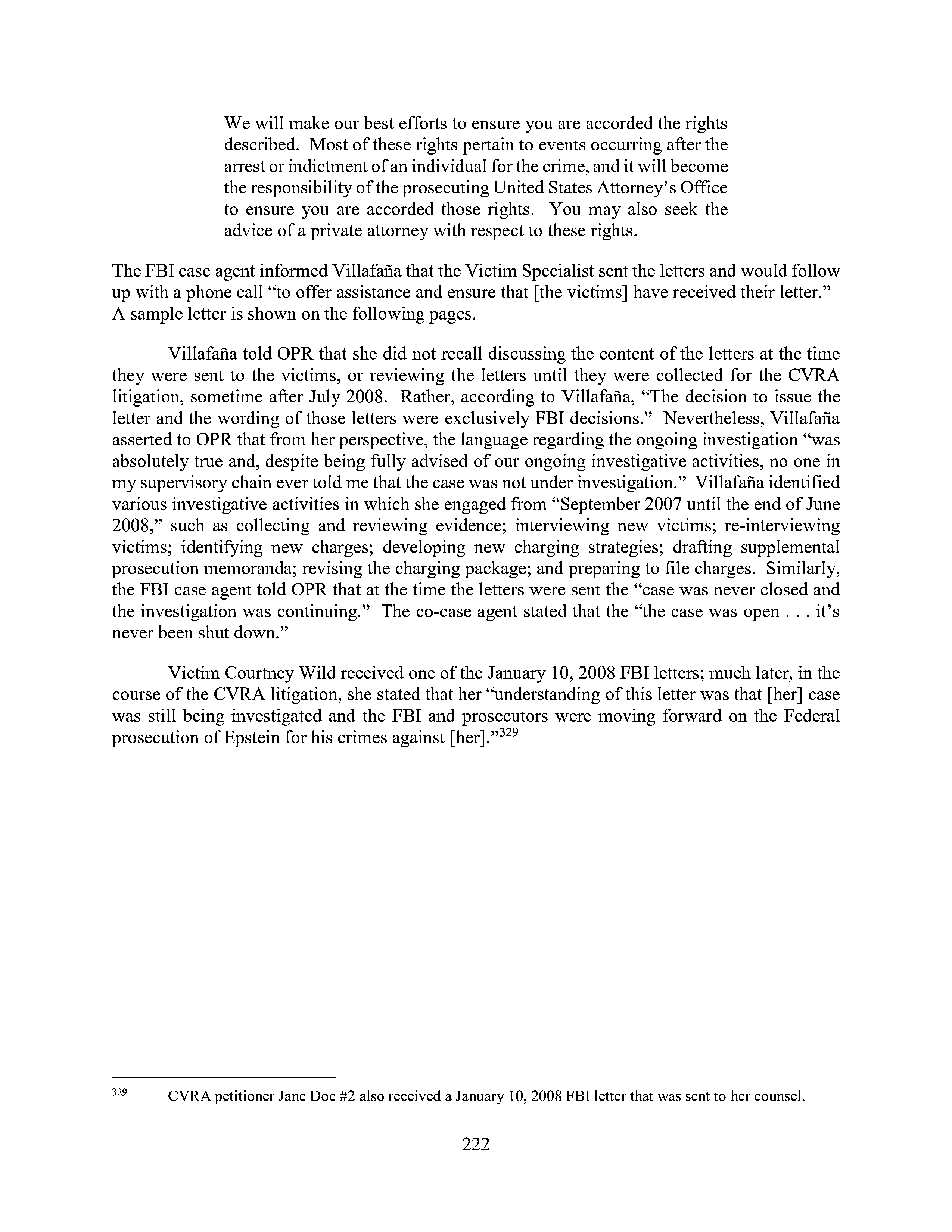 We will make our best efforts to ensure you are accorded the rights described. Most of these rights pertain to events occurring after the arrest or indictment of an individual for the crime, and it will become the responsibility of the prosecuting United States Attorney's Office to ensure you are accorded those rights. You may also seek the advice of a private attorney with respect to these rights.

The FBI case agent informed Villafaña that the Victim Specialist sent the letters and would follow up with a phone call "to offer assistance and ensure that [the victims] have received their letter." A sample letter is shown on the following pages.

Villafaña told OPR that she did not recall discussing the content of the letters at the time they were sent to the victims, or reviewing the letters until they were collected for the CVRA litigation, sometime after July 2008. Rather, according to Villafaña, "The decision to issue the letter and the wording of those letters were exclusively FBI decisions." Nevertheless, Villafaña asserted to OPR that from her perspective, the language regarding the ongoing investigation "was absolutely true and, despite being fully advised of our ongoing investigative activities, no one in my supervisory chain ever told me that the case was not under investigation." Villafaña identified various investigative activities in which she engaged from "September 2007 until the end of June 2008," such as collecting and reviewing evidence; interviewing new victims; re-interviewing victims; identifying new charges; developing new charging strategies; drafting supplemental prosecution memoranda; revising the charging package; and preparing to file charges. Similarly, the FBI case agent told OPR that at the time the letters were sent the "case was never closed and the investigation was continuing." The co-case agent stated that the "the case was open . . . it's never been shut down."

Victim Courtney Wild received one of the January 10, 2008 FBI letters; much later, in the course of the CVRA litigation, she stated that her "understanding of this letter was that [her] case was still being investigated and the FBI and prosecutors were moving forward on the Federal prosecution of Epstein for his crimes against [her]."$^{329}$

$^{329}$ CVRA petitioner Jane Doe #2 also received a January 10, 2008 FBI letter that was sent to her counsel.

222